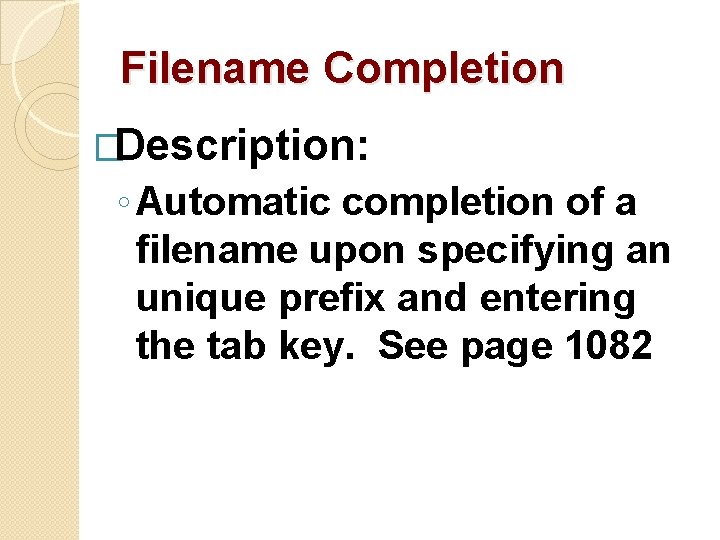 Filename Completion

Description:

◦ Automatic completion of a filename upon specifying an unique prefix and entering the tab key.  See page 1082